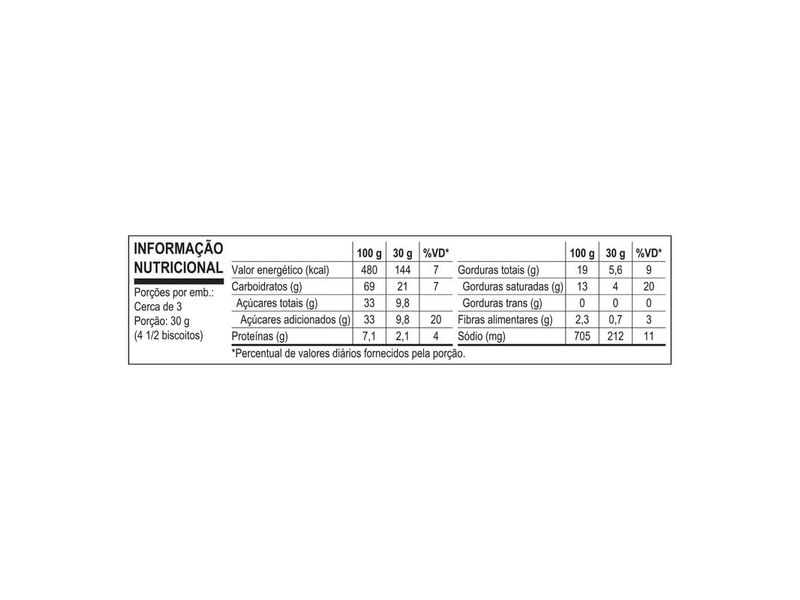 INFORMAÇÃO NUTRICIONAL

Porções por emb.: Cerca de 3
Porção: 30 g (4 1/2 biscoitos)

| | 100 g | 30 g | %VD* |
|---|---|---|---|
| Valor energético (kcal) | 480 | 144 | 7 |
| Carboidratos (g) | 69 | 21 | 7 |
| Açúcares totais (g) | 33 | 9,8 | |
| Açúcares adicionados (g) | 33 | 9,8 | 20 |
| Proteínas (g) | 7,1 | 2,1 | 4 |

| | 100 g | 30 g | %VD* |
|---|---|---|---|
| Gorduras totais (g) | 19 | 5,6 | 9 |
| Gorduras saturadas (g) | 13 | 4 | 20 |
| Gorduras trans (g) | 0 | 0 | 0 |
| Fibras alimentares (g) | 2,3 | 0,7 | 3 |
| Sódio (mg) | 705 | 212 | 11 |

*Percentual de valores diários fornecidos pela porção.